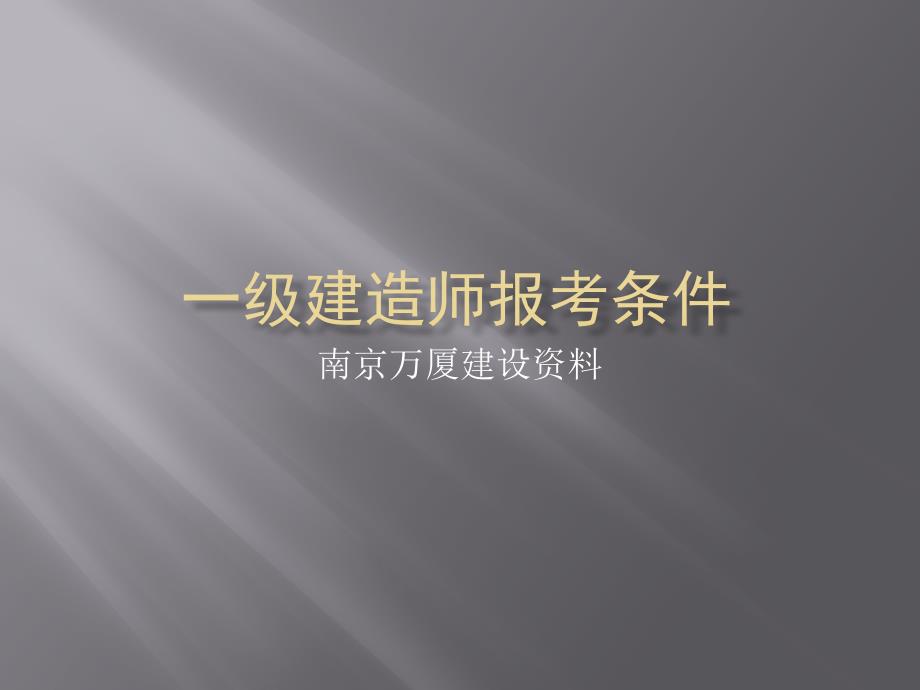 一级建造师报考条件

南京万厦建设资料